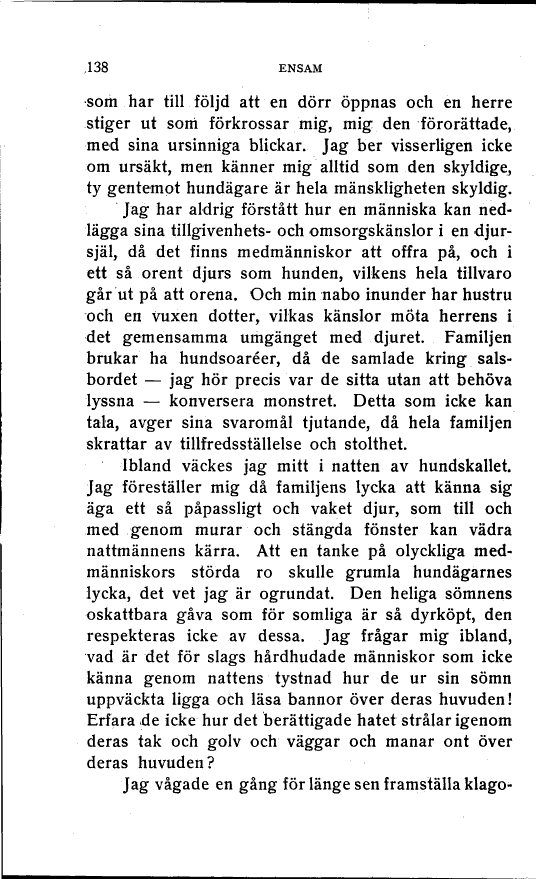 138 ENSAM

som har till följd att en dörr öppnas och en herre stiger ut som förkrossar mig, mig den förorättade, med sina ursinniga blickar. Jag ber visserligen icke om ursäkt, men känner mig alltid som den skyldige, ty gentemot hundägare är hela mänskligheten skyldig.

Jag har aldrig förstått hur en människa kan nedlägga sina tillgivenhets- och omsorgskänslor i en djursjäl, då det finns medmänniskor att offra på, och i ett så orent djurs som hunden, vilkens hela tillvaro går ut på att orena. Och min nabo inunder har hustru och en vuxen dotter, vilkas känslor möta herrens i det gemensamma umgänget med djuret. Familjen brukar ha hundsoaréer, då de samlade kring salsbordet — jag hör precis var de sitta utan att behöva lyssna — konversera monstret. Detta som icke kan tala, avger sina svaromål tjutande, då hela familjen skrattar av tillfredsställelse och stolthet.

Ibland väckes jag mitt i natten av hundskallet. Jag föreställer mig då familjens lycka att känna sig äga ett så påpassligt och vaket djur, som till och med genom murar och stängda fönster kan vädra nattmännens kärra. Att en tanke på olyckliga medmänniskors störda ro skulle grumla hundägarnes lycka, det vet jag är ogrundat. Den heliga sömnens oskattbara gåva som för somliga är så dyrköpt, den respekteras icke av dessa. Jag frågar mig ibland, vad är det för slags hårdhudade människor som icke känna genom nattens tystnad hur de ur sin sömn uppväckta ligga och läsa bannor över deras huvuden! Erfara de icke hur det berättigade hatet strålar igenom deras tak och golv och väggar och manar ont över deras huvuden?

Jag vågade en gång för länge sen framställa klago-